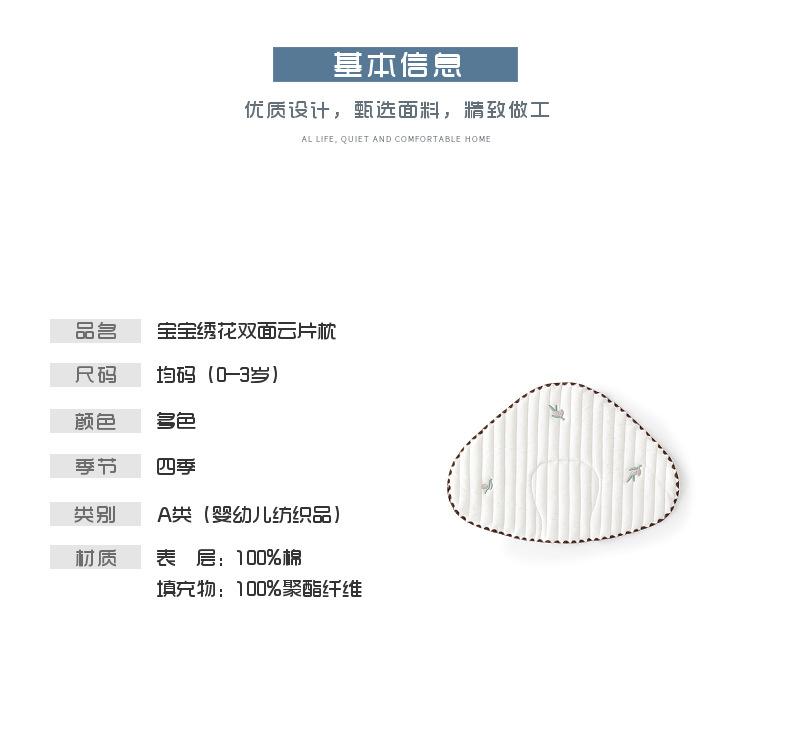 基本信息

优质设计，甄选面料，精致做工

AL LIFE, QUIET AND COMFORTABLE HOME

品名 宝宝绣花双面云片枕

尺码 均码（0-3岁）

颜色 多色

季节 四季

类别 A类（婴幼儿纺织品）

材质 表 层：100%棉
填充物：100%聚酯纤维